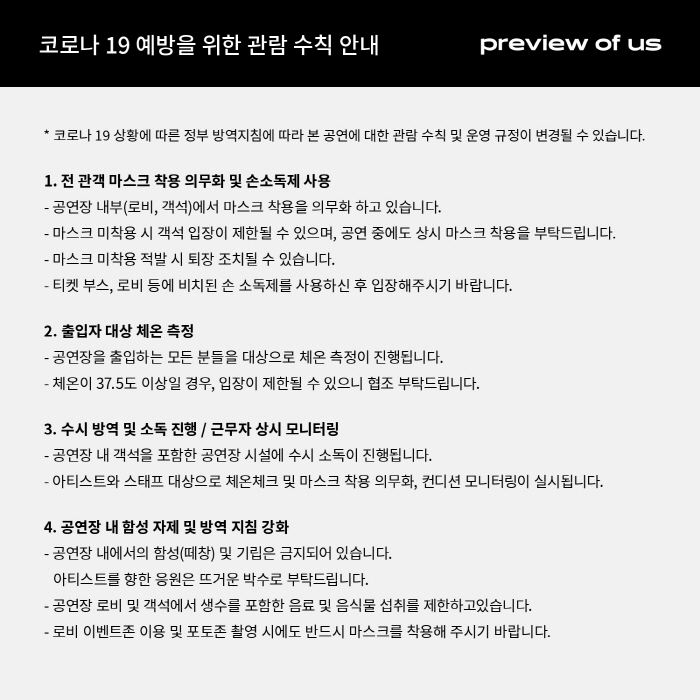 코로나 19 예방을 위한 관람 수칙 안내

preview of us

* 코로나 19 상황에 따른 정부 방역지침에 따라 본 공연에 대한 관람 수칙 및 운영 규정이 변경될 수 있습니다.

1. 전 관객 마스크 착용 의무화 및 손소독제 사용
- 공연장 내부(로비, 객석)에서 마스크 착용을 의무화 하고 있습니다.
- 마스크 미착용 시 객석 입장이 제한될 수 있으며, 공연 중에도 상시 마스크 착용을 부탁드립니다.
- 마스크 미착용 적발 시 퇴장 조치될 수 있습니다.
- 티켓 부스, 로비 등에 비치된 손 소독제를 사용하신 후 입장해주시기 바랍니다.

2. 출입자 대상 체온 측정
- 공연장을 출입하는 모든 분들을 대상으로 체온 측정이 진행됩니다.
- 체온이 37.5도 이상일 경우, 입장이 제한될 수 있으니 협조 부탁드립니다.

3. 수시 방역 및 소독 진행 / 근무자 상시 모니터링
- 공연장 내 객석을 포함한 공연장 시설에 수시 소독이 진행됩니다.
- 아티스트와 스태프 대상으로 체온체크 및 마스크 착용 의무화, 컨디션 모니터링이 실시됩니다.

4. 공연장 내 함성 자제 및 방역 지침 강화
- 공연장 내에서의 함성(떼창) 및 기립은 금지되어 있습니다.
아티스트를 향한 응원은 뜨거운 박수로 부탁드립니다.
- 공연장 로비 및 객석에서 생수를 포함한 음료 및 음식물 섭취를 제한하고있습니다.
- 로비 이벤트존 이용 및 포토존 촬영 시에도 반드시 마스크를 착용해 주시기 바랍니다.